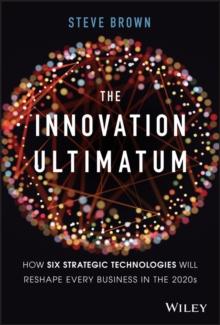 STEVE BROWN

THE INNOVATION ULTIMATUM

HOW SIX STRATEGIC TECHNOLOGIES WILL RESHAPE EVERY BUSINESS IN THE 2020s

WILEY